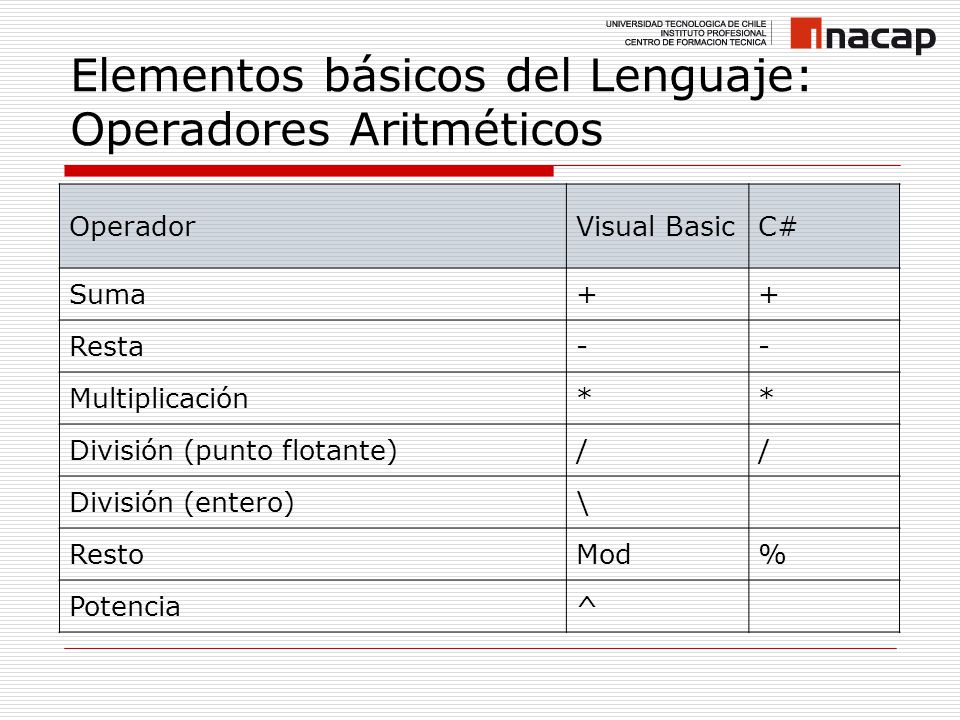 UNIVERSIDAD TECNOLOGICA DE CHILE
INSTITUTO PROFESIONAL
CENTRO DE FORMACION TECNICA

inacap

Elementos básicos del Lenguaje: Operadores Aritméticos

| Operador | Visual Basic | C# |
|---|---|---|
| Suma | + | + |
| Resta | - | - |
| Multiplicación | * | * |
| División (punto flotante) | / | / |
| División (entero) | \ | |
| Resto | Mod | % |
| Potencia | ^ | |